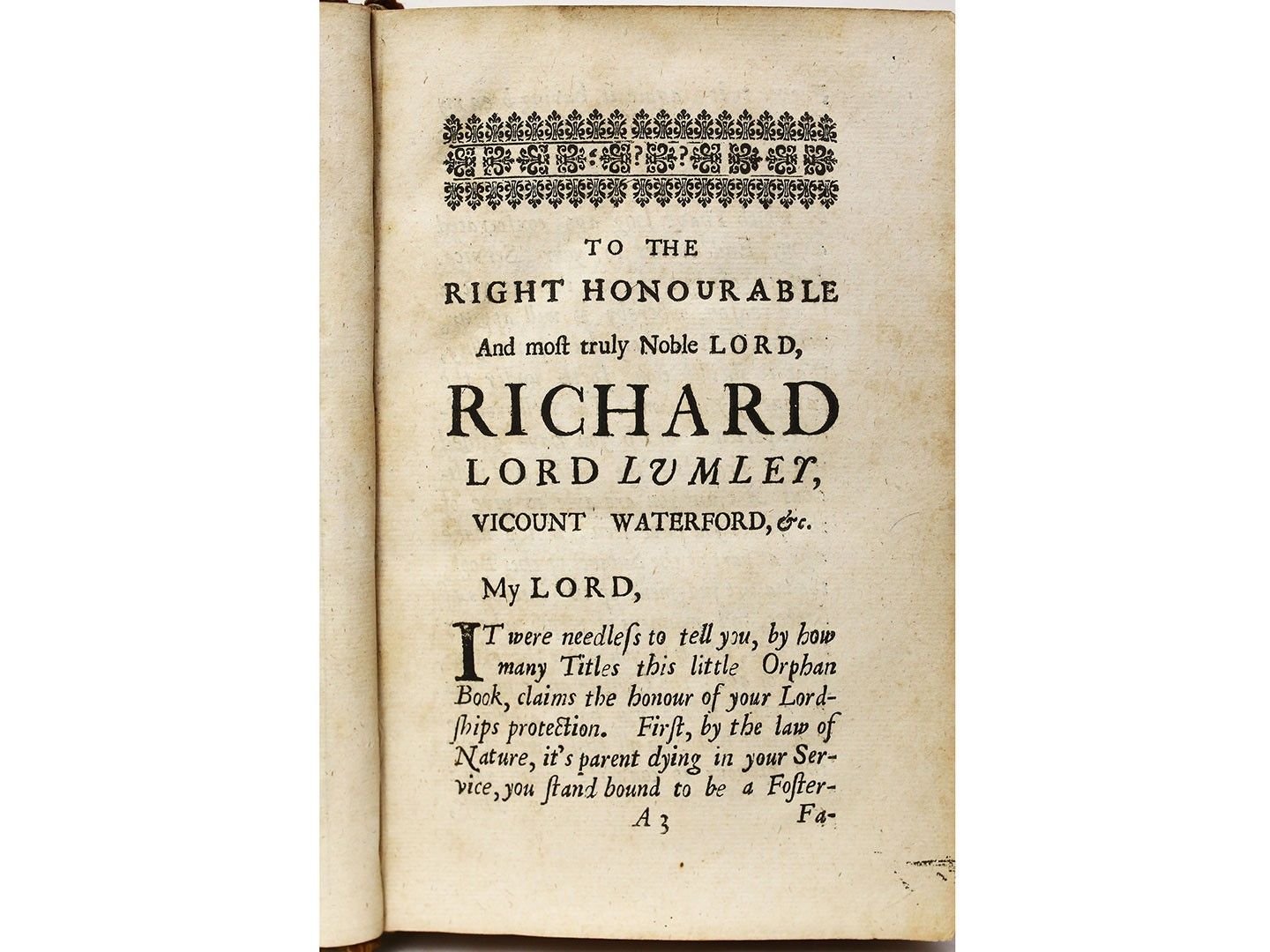 TO THE
RIGHT HONOURABLE
And most truly Noble LORD,
RICHARD
LORD LUMLEY,
VICOUNT WATERFORD, &c.

My LORD,

IT were needless to tell you, by how many Titles this little Orphan Book, claims the honour of your Lordships protection. First, by the law of Nature, it's parent dying in your Service, you stand bound to be a Foster-

A 3 Fa-